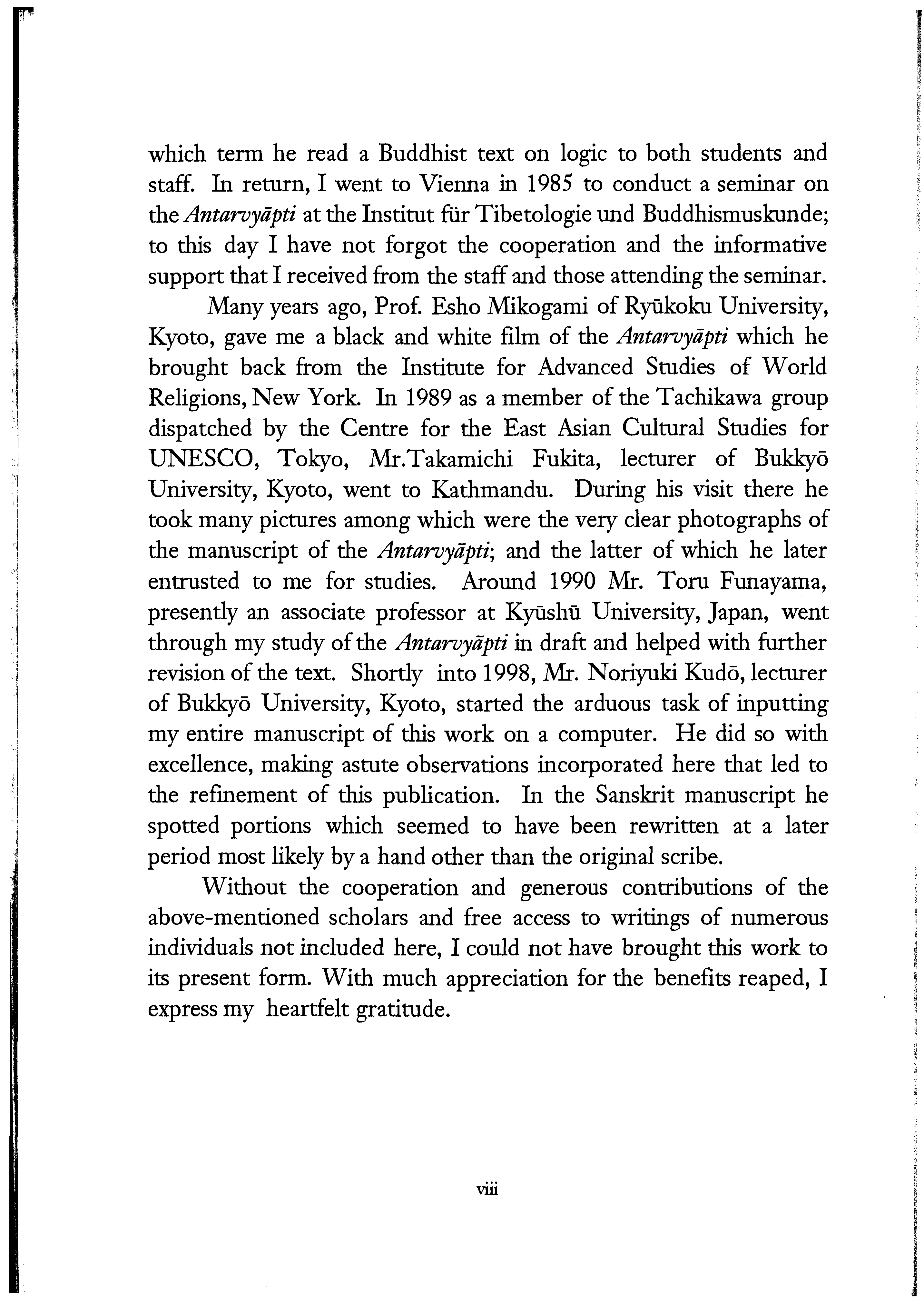 which term he read a Buddhist text on logic to both students and staff. In return, I went to Vienna in 1985 to conduct a seminar on the Antarvyāpti at the Institut für Tibetologie und Buddhismuskunde; to this day I have not forgot the cooperation and the informative support that I received from the staff and those attending the seminar.

Many years ago, Prof. Esho Mikogami of Ryūkoku University, Kyoto, gave me a black and white film of the Antarvyāpti which he brought back from the Institute for Advanced Studies of World Religions, New York. In 1989 as a member of the Tachikawa group dispatched by the Centre for the East Asian Cultural Studies for UNESCO, Tokyo, Mr.Takamichi Fukita, lecturer of Bukkyō University, Kyoto, went to Kathmandu. During his visit there he took many pictures among which were the very clear photographs of the manuscript of the Antarvyāpti; and the latter of which he later entrusted to me for studies. Around 1990 Mr. Toru Funayama, presently an associate professor at Kyūshū University, Japan, went through my study of the Antarvyāpti in draft and helped with further revision of the text. Shortly into 1998, Mr. Noriyuki Kudō, lecturer of Bukkyō University, Kyoto, started the arduous task of inputting my entire manuscript of this work on a computer. He did so with excellence, making astute observations incorporated here that led to the refinement of this publication. In the Sanskrit manuscript he spotted portions which seemed to have been rewritten at a later period most likely by a hand other than the original scribe.

Without the cooperation and generous contributions of the above-mentioned scholars and free access to writings of numerous individuals not included here, I could not have brought this work to its present form. With much appreciation for the benefits reaped, I express my heartfelt gratitude.

viii